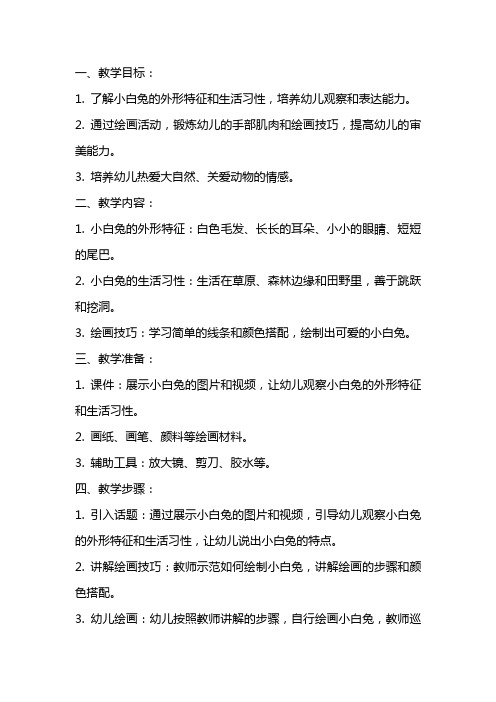 一、教学目标：

1. 了解小白兔的外形特征和生活习性，培养幼儿观察和表达能力。

2. 通过绘画活动，锻炼幼儿的手部肌肉和绘画技巧，提高幼儿的审美能力。

3. 培养幼儿热爱大自然、关爱动物的情感。

二、教学内容：

1. 小白兔的外形特征：白色毛发、长长的耳朵、小小的眼睛、短短的尾巴。

2. 小白兔的生活习性：生活在草原、森林边缘和田野里，善于跳跃和挖洞。

3. 绘画技巧：学习简单的线条和颜色搭配，绘制出可爱的小白兔。

三、教学准备：

1. 课件：展示小白兔的图片和视频，让幼儿观察小白兔的外形特征和生活习性。

2. 画纸、画笔、颜料等绘画材料。

3. 辅助工具：放大镜、剪刀、胶水等。

四、教学步骤：

1. 引入话题：通过展示小白兔的图片和视频，引导幼儿观察小白兔的外形特征和生活习性，让幼儿说出小白兔的特点。

2. 讲解绘画技巧：教师示范如何绘制小白兔，讲解绘画的步骤和颜色搭配。

3. 幼儿绘画：幼儿按照教师讲解的步骤，自行绘画小白兔，教师巡